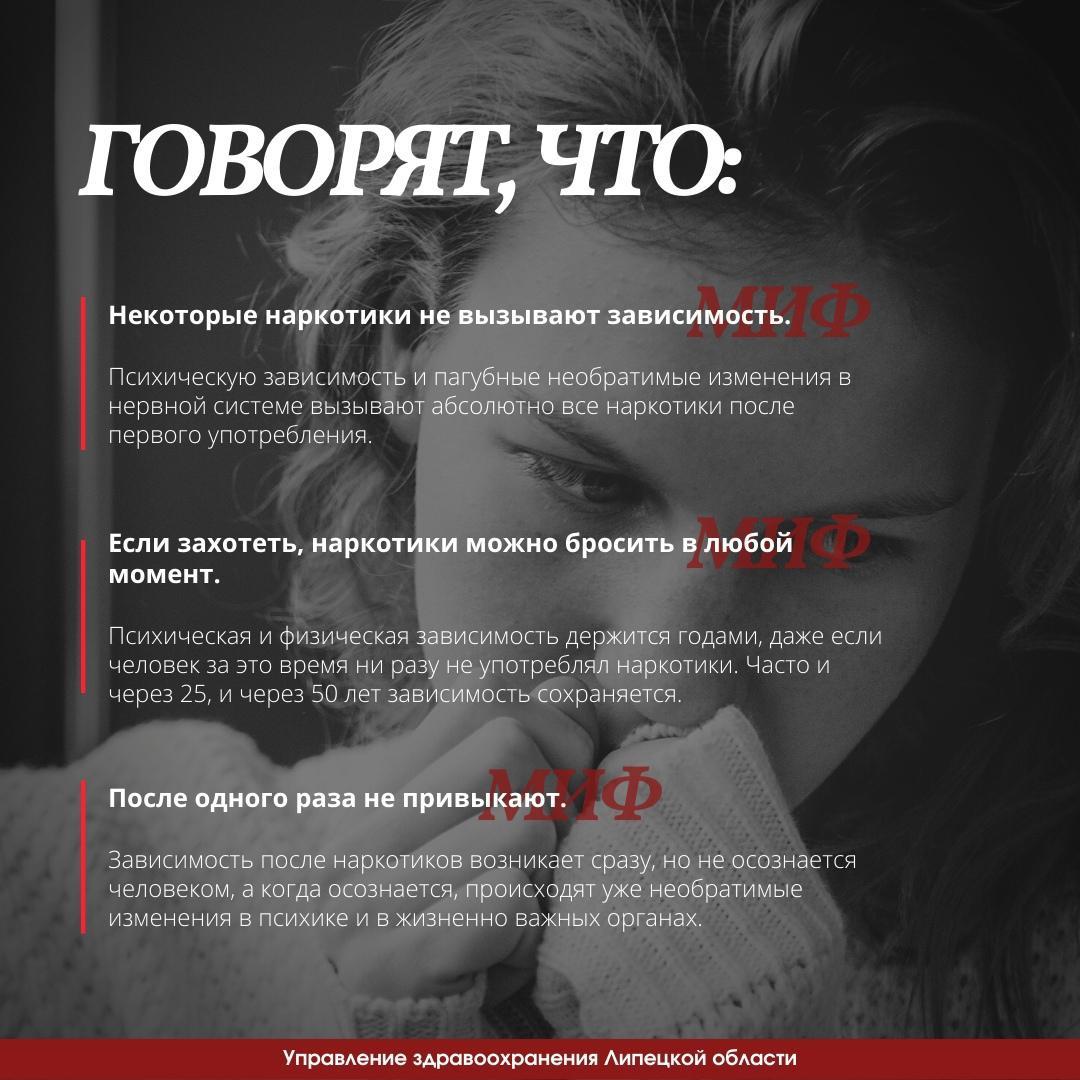 ГОВОРЯТ, ЧТО:

Некоторые наркотики не вызывают зависимость.

МИФ

Психическую зависимость и пагубные необратимые изменения в нервной системе вызывают абсолютно все наркотики после первого употребления.

Если захотеть, наркотики можно бросить в любой момент.

МИФ

Психическая и физическая зависимость держится годами, даже если человек за это время ни разу не употреблял наркотики. Часто и через 25, и через 50 лет зависимость сохраняется.

После одного раза не привыкают.

МИФ

Зависимость после наркотиков возникает сразу, но не осознается человеком, а когда осознается, происходят уже необратимые изменения в психике и в жизненно важных органах.

Управление здравоохранения Липецкой области